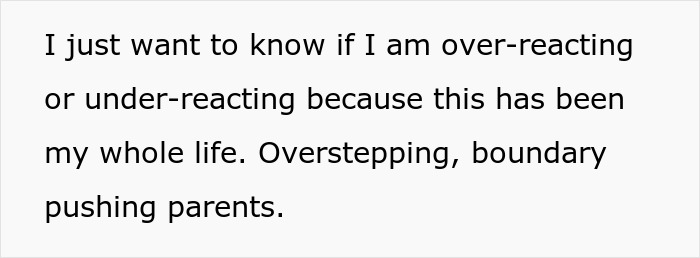 I just want to know if I am over-reacting or under-reacting because this has been my whole life. Overstepping, boundary pushing parents.